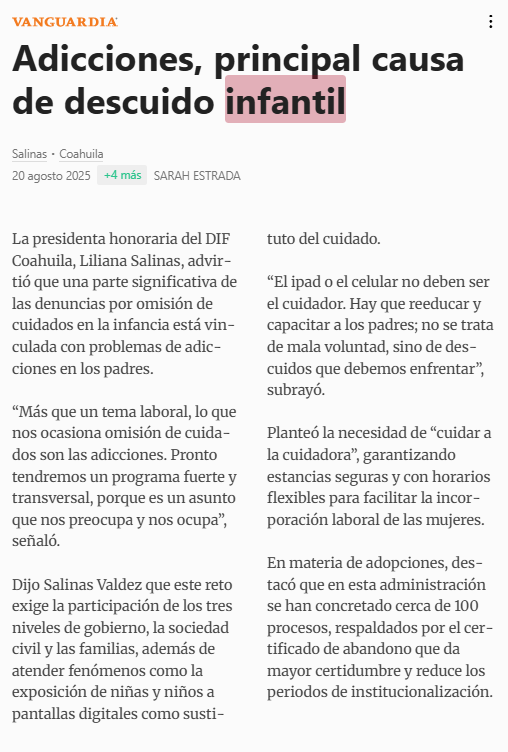 VANGUARDIA

Adicciones, principal causa de descuido infantil

Salinas · Coahuila
20 agosto 2025 +4 más SARAH ESTRADA

La presidenta honoraria del DIF Coahuila, Liliana Salinas, advirtió que una parte significativa de las denuncias por omisión de cuidados en la infancia está vinculada con problemas de adicciones en los padres.

“Más que un tema laboral, lo que nos ocasiona omisión de cuidados son las adicciones. Pronto tendremos un programa fuerte y transversal, porque es un asunto que nos preocupa y nos ocupa”, señaló.

Dijo Salinas Valdez que este reto exige la participación de los tres niveles de gobierno, la sociedad civil y las familias, además de atender fenómenos como la exposición de niñas y niños a pantallas digitales como sustituto del cuidado.

“El ipad o el celular no deben ser el cuidador. Hay que reeducar y capacitar a los padres; no se trata de mala voluntad, sino de descuidos que debemos enfrentar”, subrayó.

Planteó la necesidad de “cuidar a la cuidadora”, garantizando estancias seguras y con horarios flexibles para facilitar la incorporación laboral de las mujeres.

En materia de adopciones, destacó que en esta administración se han concretado cerca de 100 procesos, respaldados por el certificado de abandono que da mayor certidumbre y reduce los periodos de institucionalización.